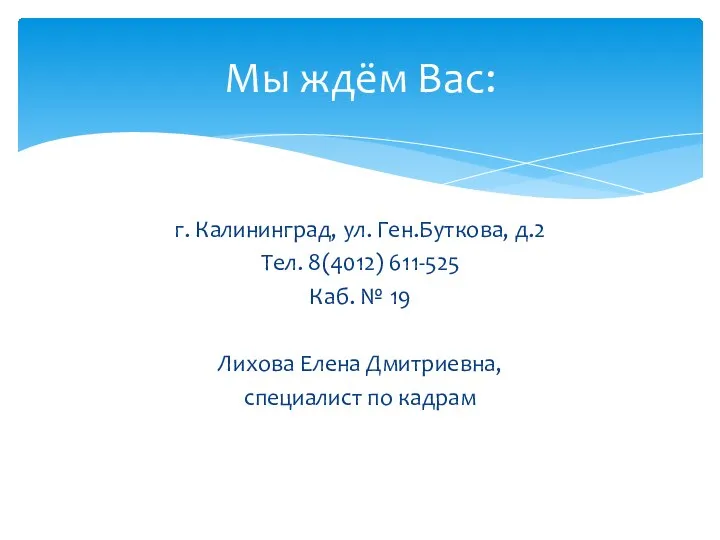 Мы ждём Вас:

г. Калининград, ул. Ген.Буткова, д.2
Тел. 8(4012) 611-525
Каб. № 19

Лихова Елена Дмитриевна,
специалист по кадрам